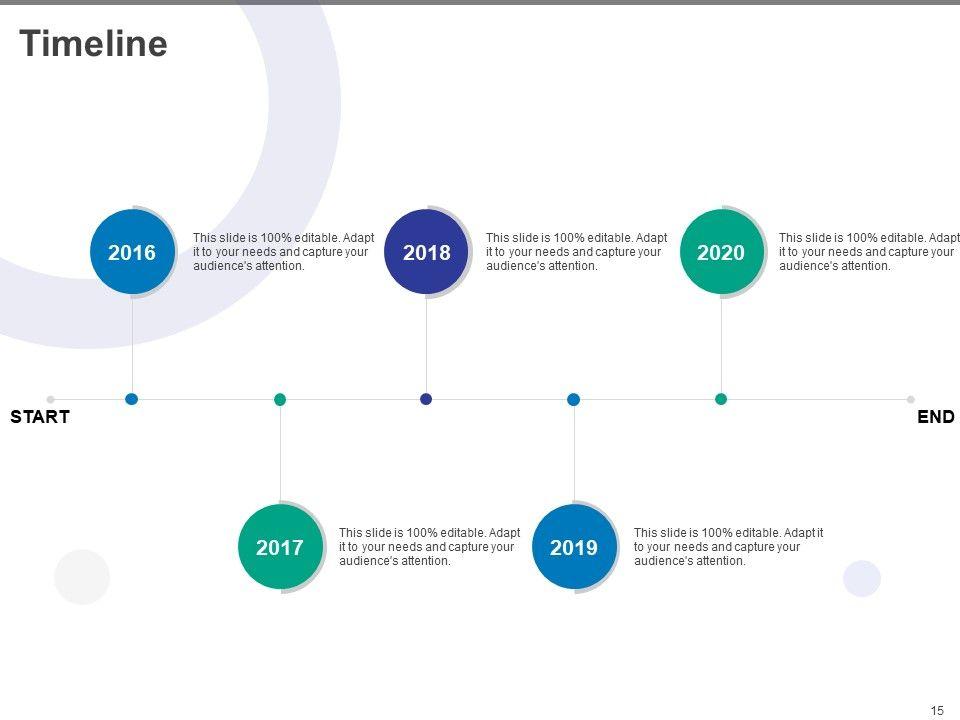 Timeline

2016

This slide is 100% editable. Adapt it to your needs and capture your audience's attention.

2018

This slide is 100% editable. Adapt it to your needs and capture your audience's attention.

2020

This slide is 100% editable. Adapt it to your needs and capture your audience's attention.

START

END

2017

This slide is 100% editable. Adapt it to your needs and capture your audience's attention.

2019

This slide is 100% editable. Adapt it to your needs and capture your audience's attention.

15